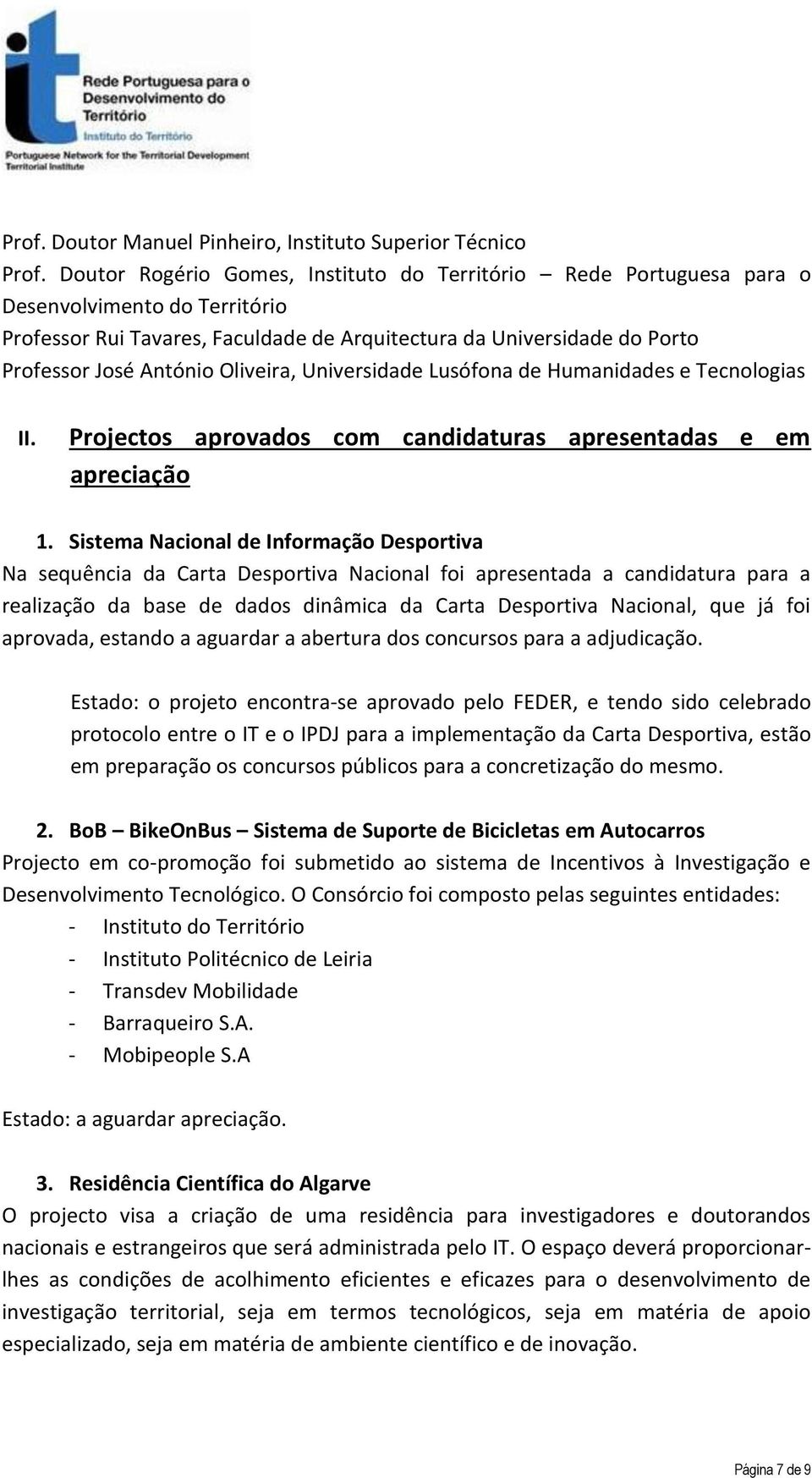 it
Rede Portuguesa para o Desenvolvimento do Território
Instituto do Território
Portuguese Network for the Territorial Development
Territorial Institute

Prof. Doutor Manuel Pinheiro, Instituto Superior Técnico
Prof. Doutor Rogério Gomes, Instituto do Território – Rede Portuguesa para o Desenvolvimento do Território
Professor Rui Tavares, Faculdade de Arquitectura da Universidade do Porto
Professor José António Oliveira, Universidade Lusófona de Humanidades e Tecnologias

II. Projectos aprovados com candidaturas apresentadas e em apreciação

1. Sistema Nacional de Informação Desportiva
Na sequência da Carta Desportiva Nacional foi apresentada a candidatura para a realização da base de dados dinâmica da Carta Desportiva Nacional, que já foi aprovada, estando a aguardar a abertura dos concursos para a adjudicação.

Estado: o projeto encontra-se aprovado pelo FEDER, e tendo sido celebrado protocolo entre o IT e o IPDJ para a implementação da Carta Desportiva, estão em preparação os concursos públicos para a concretização do mesmo.

2. BoB – BikeOnBus – Sistema de Suporte de Bicicletas em Autocarros
Projecto em co-promoção foi submetido ao sistema de Incentivos à Investigação e Desenvolvimento Tecnológico. O Consórcio foi composto pelas seguintes entidades:
- Instituto do Território
- Instituto Politécnico de Leiria
- Transdev Mobilidade
- Barraqueiro S.A.
- Mobipeople S.A

Estado: a aguardar apreciação.

3. Residência Científica do Algarve
O projecto visa a criação de uma residência para investigadores e doutorandos nacionais e estrangeiros que será administrada pelo IT. O espaço deverá proporcionar-lhes as condições de acolhimento eficientes e eficazes para o desenvolvimento de investigação territorial, seja em termos tecnológicos, seja em matéria de apoio especializado, seja em matéria de ambiente científico e de inovação.

Página 7 de 9